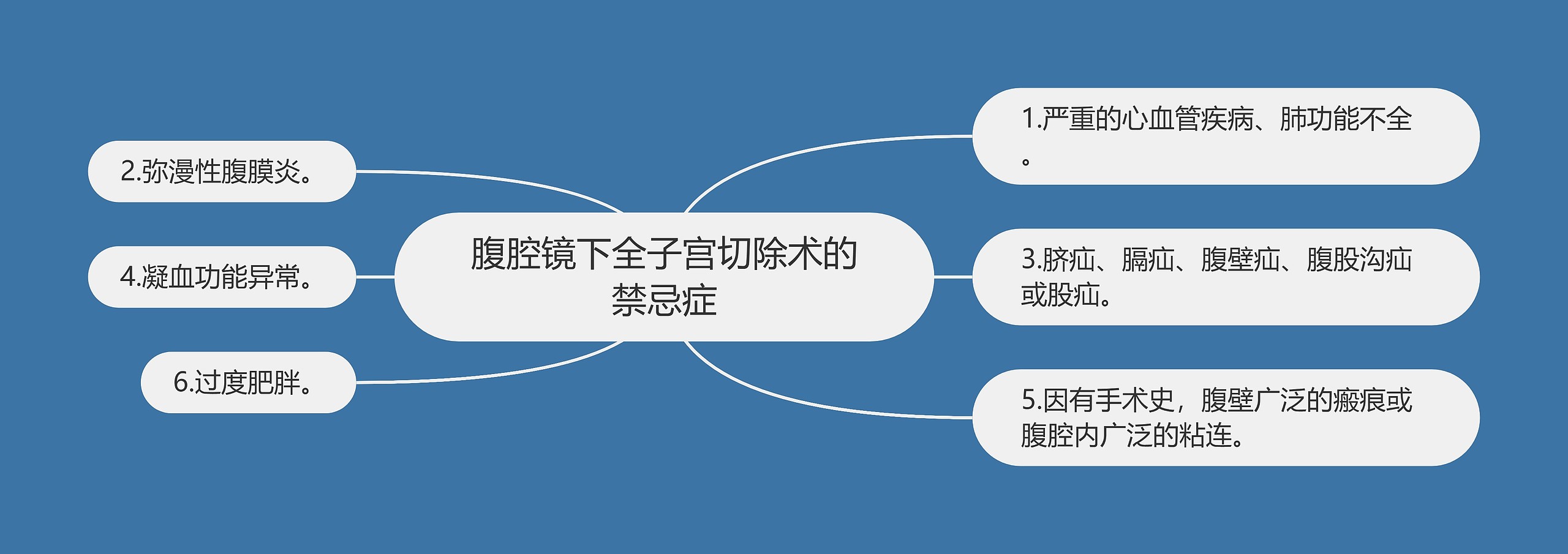 腹腔镜下全子宫切除术的禁忌症

1.严重的心血管疾病、肺功能不全。

2.弥漫性腹膜炎。

3.脐疝、膈疝、腹壁疝、腹股沟疝或股疝。

4.凝血功能异常。

5.因有手术史，腹壁广泛的瘢痕或腹腔内广泛的粘连。

6.过度肥胖。